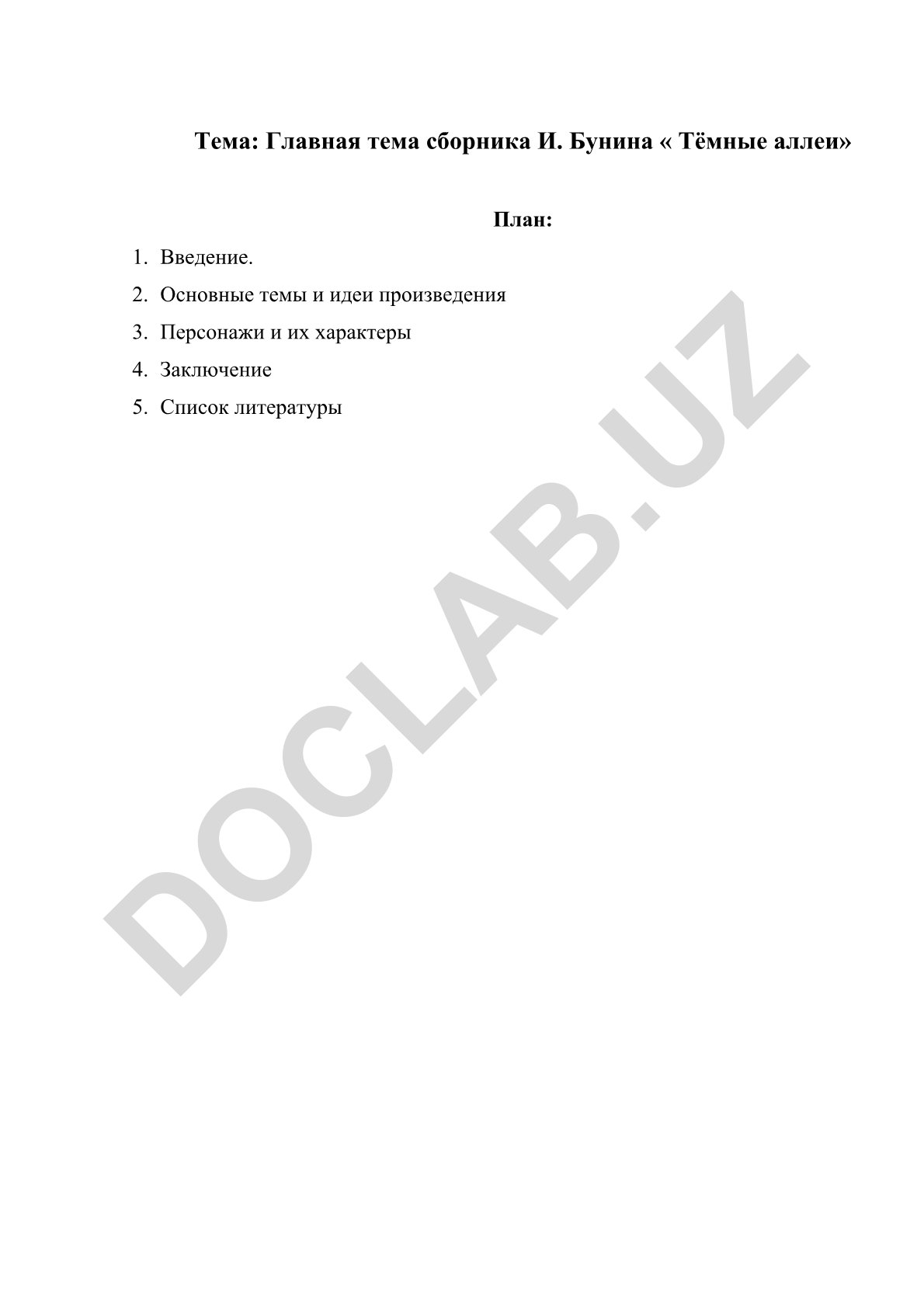 Тема: Главная тема сборника И. Бунина « Тёмные аллеи»

План:

1. Введение.
2. Основные темы и идеи произведения
3. Персонажи и их характеры
4. Заключение
5. Список литературы

DOCLAB.UZ